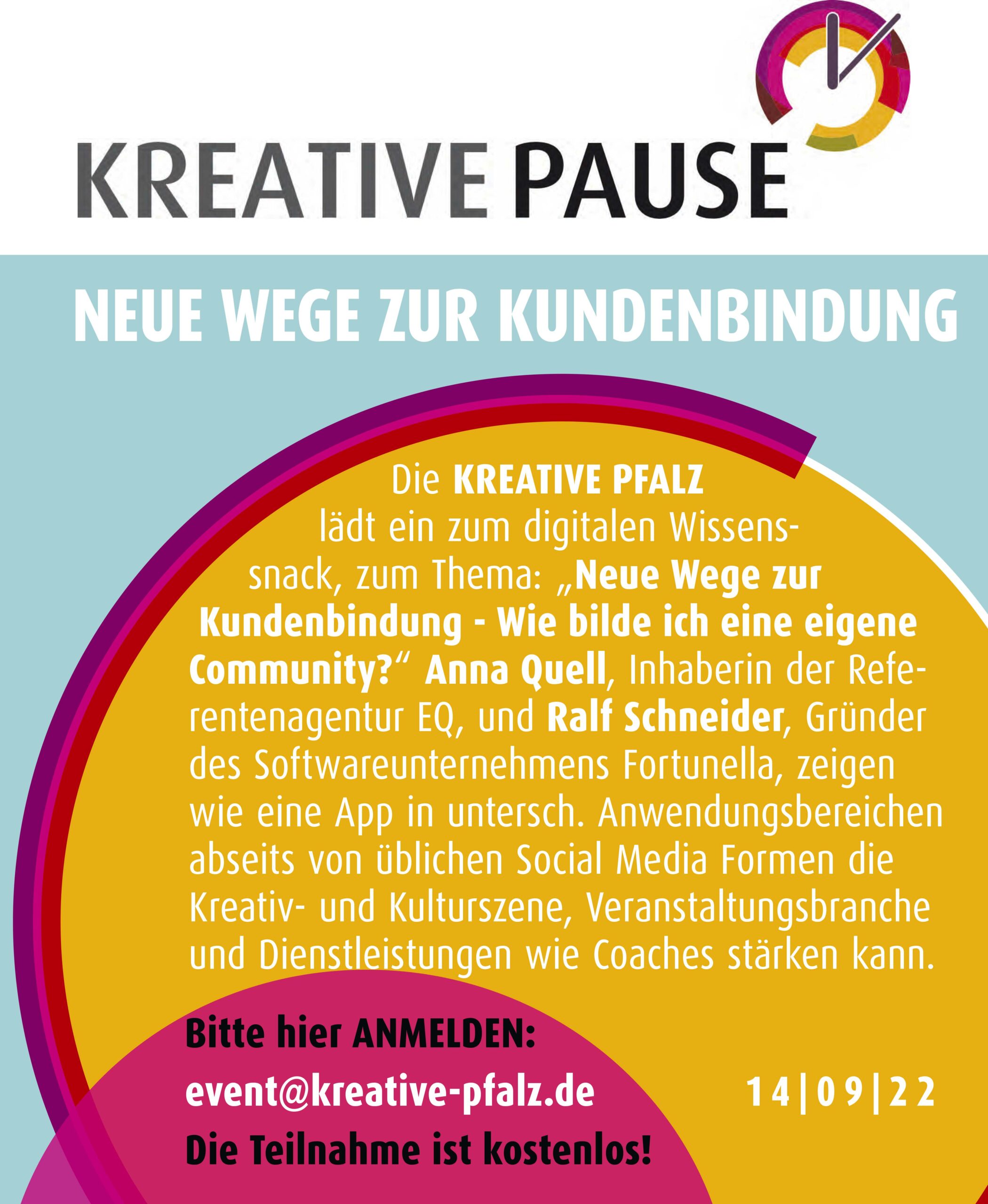 KREATIVE PAUSE

NEUE WEGE ZUR KUNDENBINDUNG

Die KREATIVE PFALZ lädt ein zum digitalen Wissenssnack, zum Thema: „Neue Wege zur Kundenbindung - Wie bilde ich eine eigene Community?“ Anna Quell, Inhaberin der Referentenagentur EQ, und Ralf Schneider, Gründer des Softwareunternehmens Fortunella, zeigen wie eine App in untersch. Anwendungsbereichen abseits von üblichen Social Media Formen die Kreativ- und Kulturszene, Veranstaltungsbranche und Dienstleistungen wie Coaches stärken kann.

Bitte hier ANMELDEN:

event@kreative-pfalz.de

14|09|22

Die Teilnahme ist kostenlos!